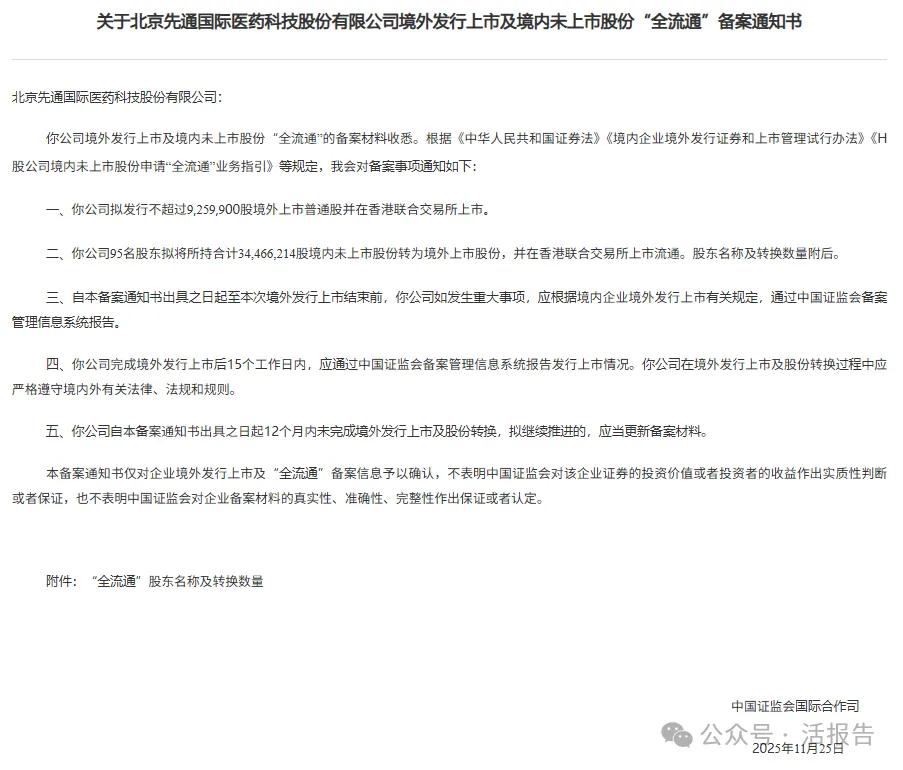 关于北京先通国际医药科技股份有限公司境外发行上市及境内未上市股份“全流通”备案通知书

北京先通国际医药科技股份有限公司：

你公司境外发行上市及境内未上市股份“全流通”的备案材料收悉。根据《中华人民共和国证券法》《境内企业境外发行证券和上市管理试行办法》《H股公司境内未上市股份申请“全流通”业务指引》等规定，我会对备案事项通知如下：

一、你公司拟发行不超过9,259,900股境外上市普通股并在香港联合交易所上市。

二、你公司95名股东拟将所持合计34,466,214股境内未上市股份转为境外上市股份，并在香港联合交易所上市流通。股东名称及转换数量附后。

三、自本备案通知书出具之日起至本次境外发行上市结束前，你公司如发生重大事项，应根据境内企业境外发行上市有关规定，通过中国证监会备案管理信息系统报告。

四、你公司完成境外发行上市后15个工作日内，应通过中国证监会备案管理信息系统报告发行上市情况。你公司在境外发行上市及股份转换过程中应严格遵守境内外有关法律、法规和规则。

五、你公司自本备案通知书出具之日起12个月内未完成境外发行上市及股份转换，拟继续推进的，应当更新备案材料。

本备案通知书仅对企业境外发行上市及“全流通”备案信息予以确认，不表明中国证监会对该企业证券的投资价值或者投资者的收益作出实质性判断或者保证，也不表明中国证监会对企业备案材料的真实性、准确性、完整性作出保证或者认定。

附件：“全流通”股东名称及转换数量

中国证监会国际合作司

公众号 · 活报告

2025年11月25日